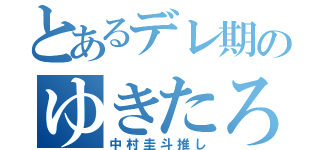 とあるデレ期の
ゆきたろ
中村圭斗推し